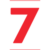 7